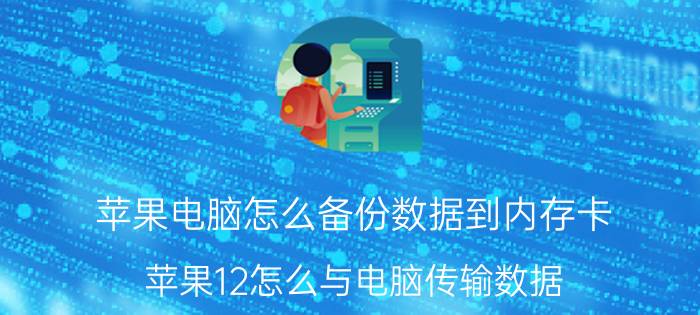 苹果电脑怎么备份数据到内存卡

苹果12怎么与电脑传输数据